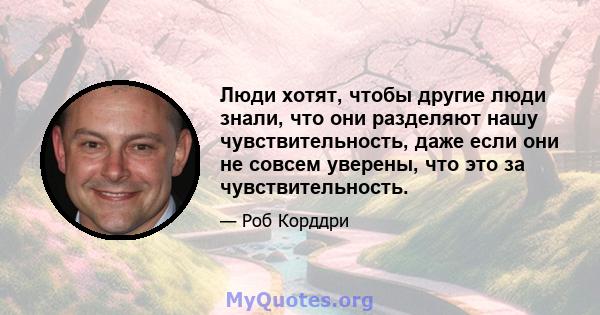 Люди хотят, чтобы другие люди знали, что они разделяют нашу чувствительность, даже если они не совсем уверены, что это за чувствительность.

— Роб Корддри

MyQuotes.org